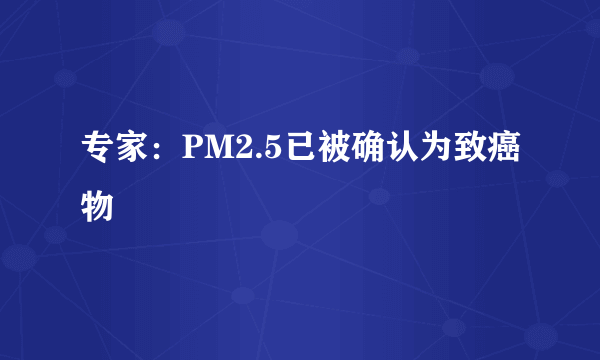 专家：PM2.5已被确认为致癌物